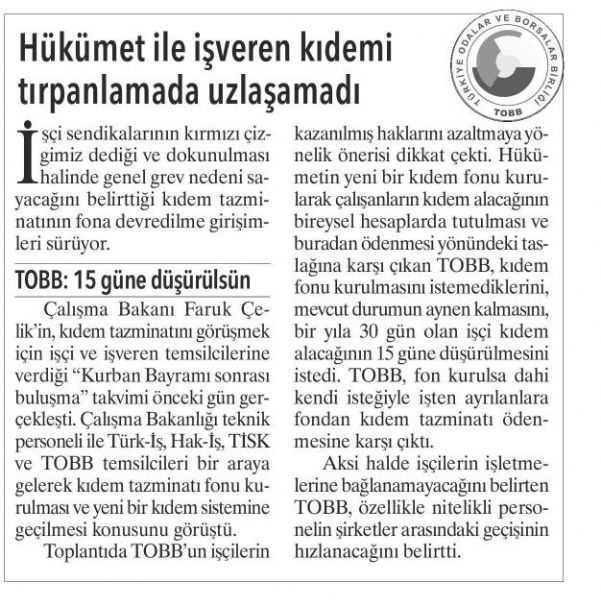 Hükümet ile işveren kıdemi tırpanlamada uzlaşamadı

TÜRKİYE ODALAR VE BORSALAR BİRLİĞİ
TOBB

İşçi sendikalarının kırmızı çizgimiz dediği ve dokunulması halinde genel grev nedeni sayacağını belirttiği kıdem tazminatının fona devredilme girişimleri sürüyor.

TOBB: 15 güne düşürülsün

Çalışma Bakanı Faruk Çelik'in, kıdem tazminatını görüşmek için işçi ve işveren temsilcilerine verdiği "Kurban Bayramı sonrası buluşma" takvimi önceki gün gerçekleşti. Çalışma Bakanlığı teknik personeli ile Türk-İş, Hak-İş, TİSK ve TOBB temsilcileri bir araya gelerek kıdem tazminatı fonu kurulması ve yeni bir kıdem sistemine geçilmesi konusunu görüştü.

Toplantıda TOBB'un işçilerin kazanılmış haklarını azaltmaya yönelik önerisi dikkat çekti. Hükümetin yeni bir kıdem fonu kurularak çalışanların kıdem alacağının bireysel hesaplarda tutulması ve buradan ödenmesi yönündeki taslağına karşı çıkan TOBB, kıdem fonu kurulmasını istemediklerini, mevcut durumun aynen kalmasını, bir yıla 30 gün olan işçi kıdem alacağının 15 güne düşürülmesini istedi. TOBB, fon kurulsa dahi kendi isteğiyle işten ayrılanlara fondan kıdem tazminatı ödenmesine karşı çıktı.

Aksi halde işçilerin işletmelerine bağlanamayacağını belirten TOBB, özellikle nitelikli personelin şirketler arasındaki geçişinin hızlanacağını belirtti.